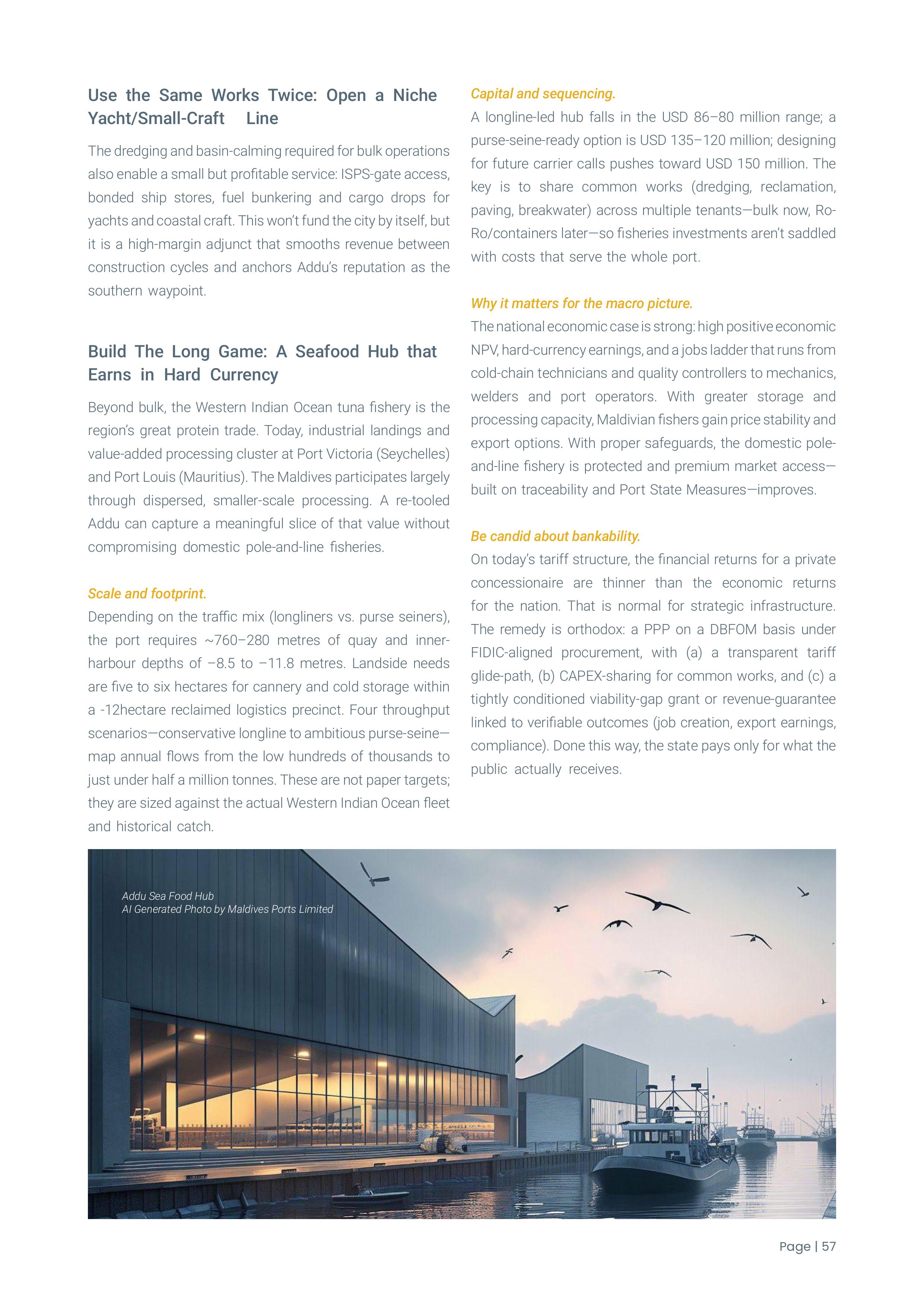 Use the Same Works Twice: Open a Niche Yacht/Small-Craft Line

The dredging and basin-calming required for bulk operations also enable a small but profitable service: ISPS-gate access, bonded ship stores, fuel bunkering and cargo drops for yachts and coastal craft. This won't fund the city by itself, but it is a high-margin adjunct that smooths revenue between construction cycles and anchors Addu's reputation as the southern waypoint.

Build The Long Game: A Seafood Hub that Earns in Hard Currency

Beyond bulk, the Western Indian Ocean tuna fishery is the region's great protein trade. Today, industrial landings and value-added processing cluster at Port Victoria (Seychelles) and Port Louis (Mauritius). The Maldives participates largely through dispersed, smaller-scale processing. A re-tooled Addu can capture a meaningful slice of that value without compromising domestic pole-and-line fisheries.

Scale and footprint.
Depending on the traffic mix (longliners vs. purse seiners), the port requires ~760–280 metres of quay and inner-harbour depths of –8.5 to –11.8 metres. Landside needs are five to six hectares for cannery and cold storage within a -12hectare reclaimed logistics precinct. Four throughput scenarios—conservative longline to ambitious purse-seine—map annual flows from the low hundreds of thousands to just under half a million tonnes. These are not paper targets; they are sized against the actual Western Indian Ocean fleet and historical catch.

Capital and sequencing.
A longline-led hub falls in the USD 86–80 million range; a purse-seine-ready option is USD 135–120 million; designing for future carrier calls pushes toward USD 150 million. The key is to share common works (dredging, reclamation, paving, breakwater) across multiple tenants—bulk now, Ro-Ro/containers later—so fisheries investments aren't saddled with costs that serve the whole port.

Why it matters for the macro picture.
The national economic case is strong: high positive economic NPV, hard-currency earnings, and a jobs ladder that runs from cold-chain technicians and quality controllers to mechanics, welders and port operators. With greater storage and processing capacity, Maldivian fishers gain price stability and export options. With proper safeguards, the domestic pole-and-line fishery is protected and premium market access—built on traceability and Port State Measures—improves.

Be candid about bankability.
On today's tariff structure, the financial returns for a private concessionaire are thinner than the economic returns for the nation. That is normal for strategic infrastructure. The remedy is orthodox: a PPP on a DBFOM basis under FIDIC-aligned procurement, with (a) a transparent tariff glide-path, (b) CAPEX-sharing for common works, and (c) a tightly conditioned viability-gap grant or revenue-guarantee linked to verifiable outcomes (job creation, export earnings, compliance). Done this way, the state pays only for what the public actually receives.

Addu Sea Food Hub
AI Generated Photo by Maldives Ports Limited

Page | 57